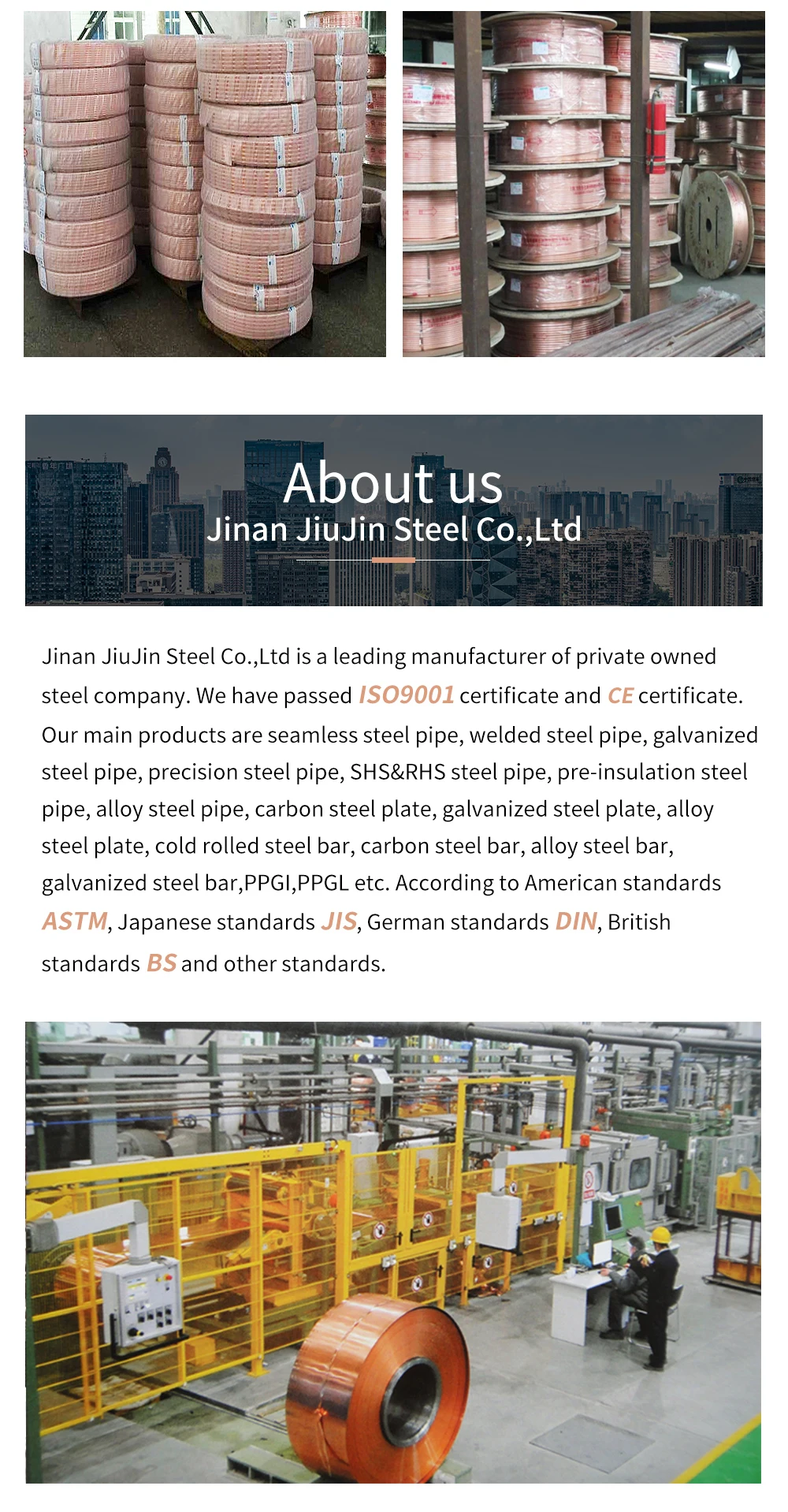 About us
Jinan JiuJin Steel Co.,Ltd

Jinan JiuJin Steel Co.,Ltd is a leading manufacturer of private owned steel company. We have passed ISO9001 certificate and CE certificate. Our main products are seamless steel pipe, welded steel pipe, galvanized steel pipe, precision steel pipe, SHS&RHS steel pipe, pre-insulation steel pipe, alloy steel pipe, carbon steel plate, galvanized steel plate, alloy steel plate, cold rolled steel bar, carbon steel bar, alloy steel bar, galvanized steel bar,PPGI,PPGL etc. According to American standards ASTM, Japanese standards JIS, German standards DIN, British standards BS and other standards.